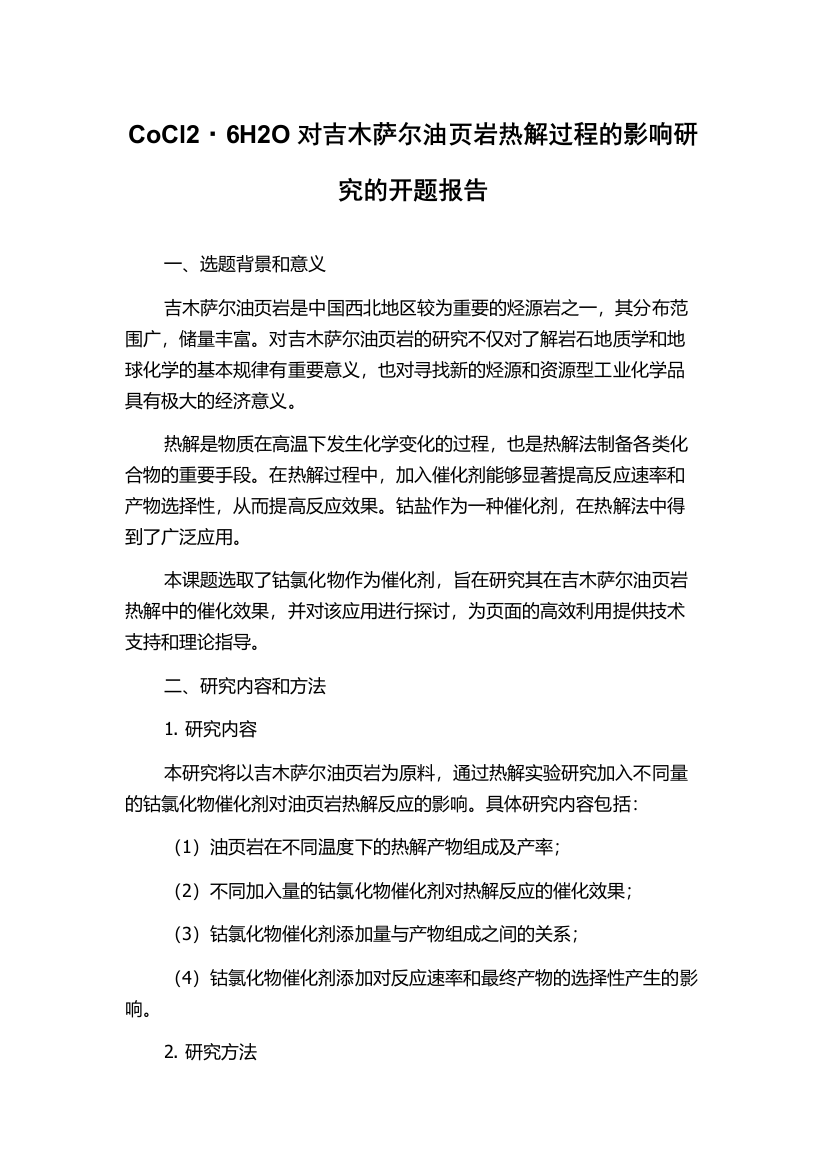 CoCl2·6H2O 对吉木萨尔油页岩热解过程的影响研究的开题报告

一、选题背景和意义

吉木萨尔油页岩是中国西北地区较为重要的烃源岩之一，其分布范围广，储量丰富。对吉木萨尔油页岩的研究不仅对了解岩石地质学和地球化学的基本规律有重要意义，也对寻找新的烃源和资源型工业化学品具有极大的经济意义。

热解是物质在高温下发生化学变化的过程，也是热解法制备各类化合物的重要手段。在热解过程中，加入催化剂能够显著提高反应速率和产物选择性，从而提高反应效果。钴盐作为一种催化剂，在热解法中得到了广泛应用。

本课题选取了钴氯化物作为催化剂，旨在研究其在吉木萨尔油页岩热解中的催化效果，并对该应用进行探讨，为页面的高效利用提供技术支持和理论指导。

二、研究内容和方法

1. 研究内容

本研究将以吉木萨尔油页岩为原料，通过热解实验研究加入不同量的钴氯化物催化剂对油页岩热解反应的影响。具体研究内容包括：

（1）油页岩在不同温度下的热解产物组成及产率；

（2）不同加入量的钴氯化物催化剂对热解反应的催化效果；

（3）钴氯化物催化剂添加量与产物组成之间的关系；

（4）钴氯化物催化剂添加对反应速率和最终产物的选择性产生的影响。

2. 研究方法